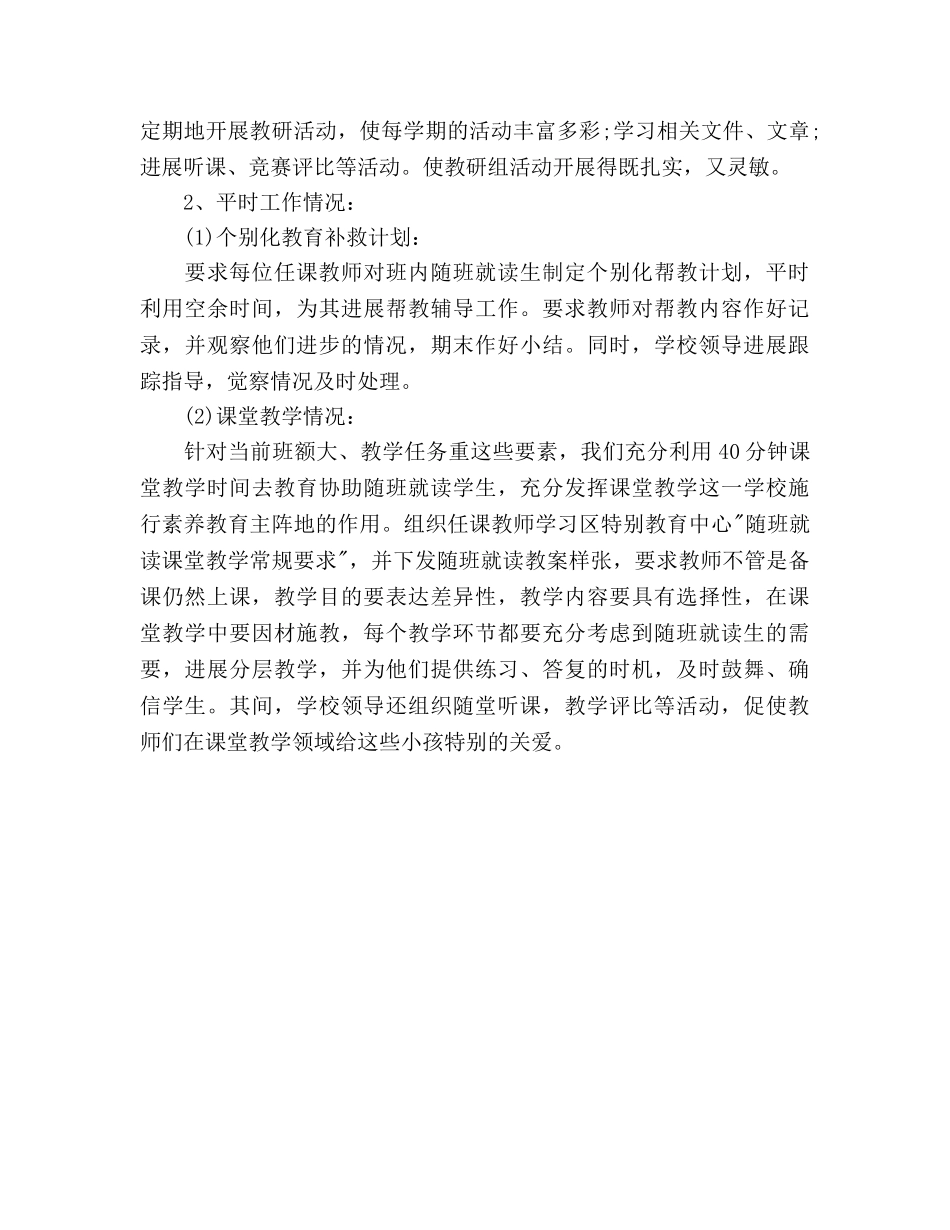 定期地开展教研活动，使每学期的活动丰富多彩;学习相关文件、文章;进展听课、竞赛评比等活动。使教研组活动开展得既扎实，又灵敏。

2、平时工作情况：

(1)个别化教育补救计划：

要求每位任课教师对班内随班就读生制定个别化帮教计划，平时利用空余时间，为其进展帮教辅导工作。要求教师对帮教内容作好记录，并观察他们进步的情况，期末作好小结。同时，学校领导进展跟踪指导，觉察情况及时处理。

(2)课堂教学情况：

针对当前班额大、教学任务重这些要素，我们充分利用40分钟课堂教学时间去教育协助随班就读学生，充分发挥课堂教学这一学校施行素养教育主阵地的作用。组织任课教师学习区特别教育中心"随班就读课堂教学常规要求"，并下发随班就读教案样张，要求教师不管是备课仍然上课，教学目的要表达差异性，教学内容要具有选择性，在课堂教学中要因材施教，每个教学环节都要充分考虑到随班就读生的需要，进展分层教学，并为他们提供练习、答复的时机，及时鼓舞、确信学生。其间，学校领导还组织随堂听课，教学评比等活动，促使教师们在课堂教学领域给这些小孩特别的关爱。